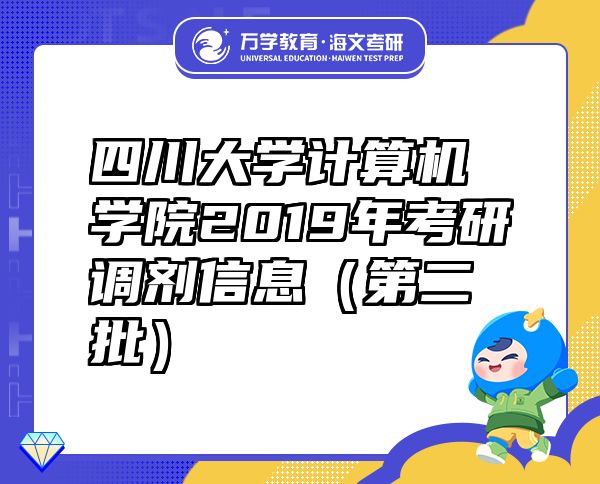 万学教育·海文考研
UNIVERSAL EDUCATION·HAIWEN TEST PREP

四川大学计算机学院2019年考研调剂信息（第二批）